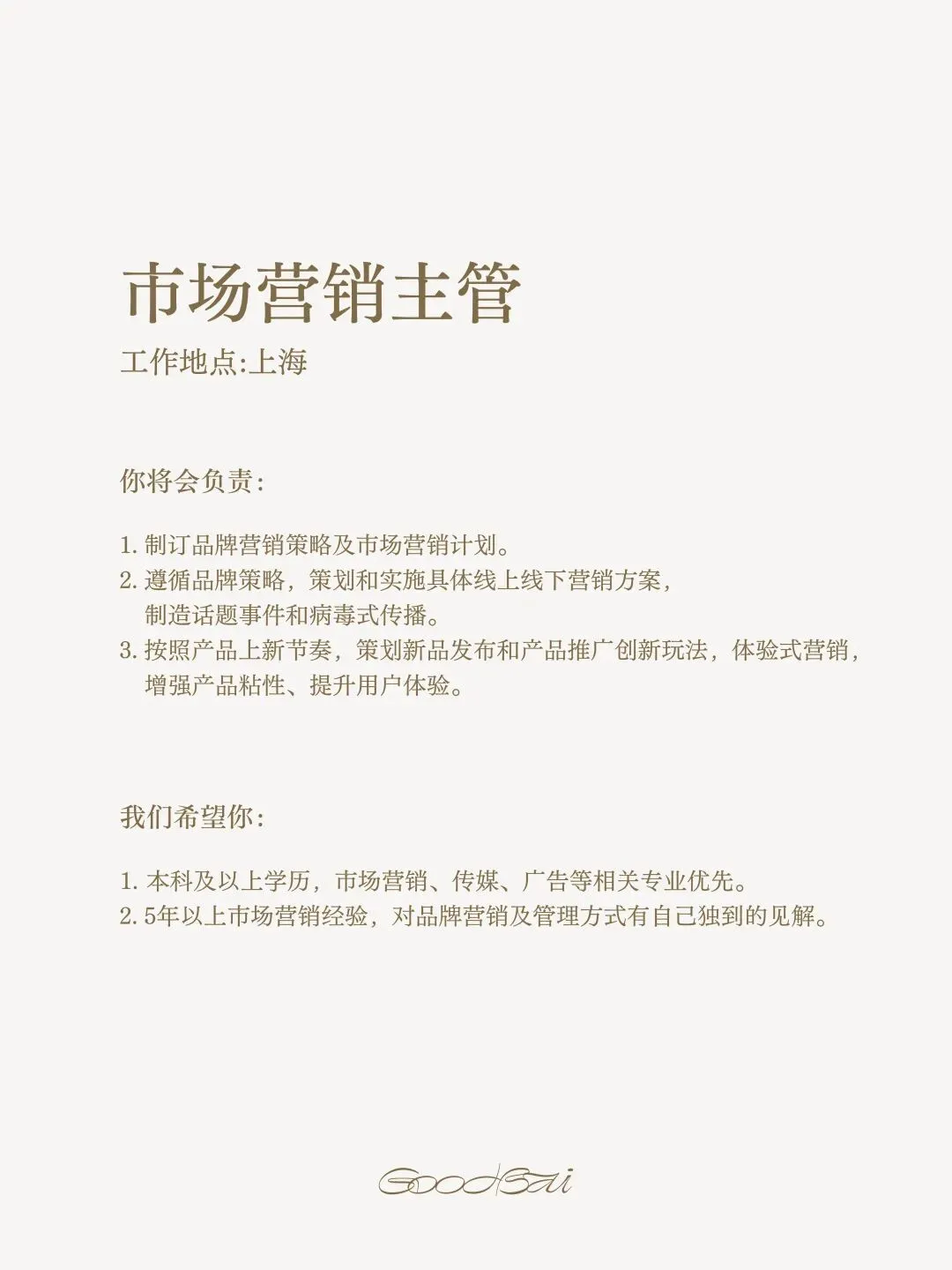 市场营销主管
工作地点:上海

你将会负责：

1. 制订品牌营销策略及市场营销计划。
2. 遵循品牌策略，策划和实施具体线上线下营销方案，制造话题事件和病毒式传播。
3. 按照产品上新节奏，策划新品发布和产品推广创新玩法，体验式营销，增强产品粘性、提升用户体验。

我们希望你：

1. 本科及以上学历，市场营销、传媒、广告等相关专业优先。
2. 5年以上市场营销经验，对品牌营销及管理方式有自己独到的见解。

GoodBai